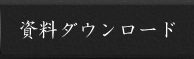 資料ダウンロード